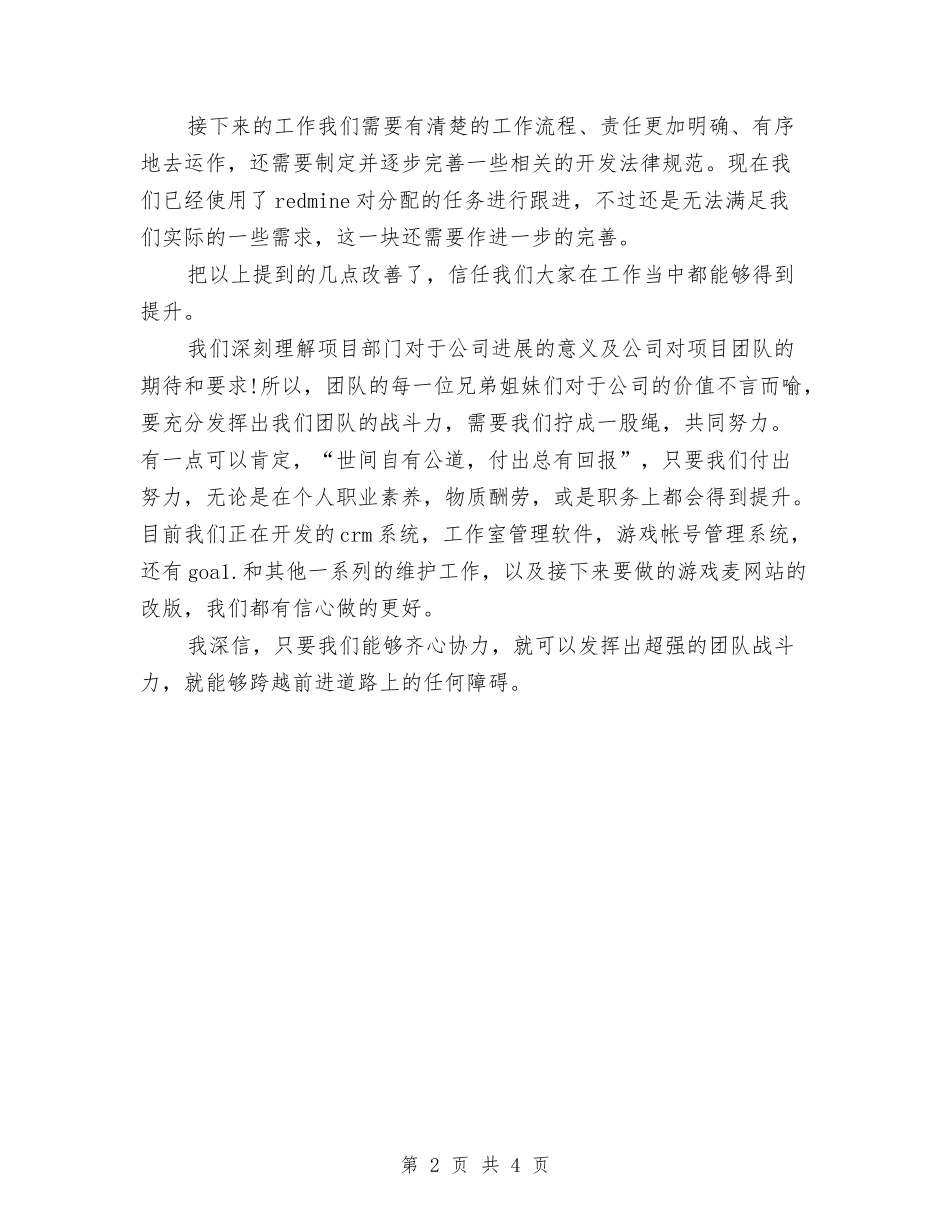 接下来的工作我们需要有清楚的工作流程、责任更加明确、有序地去运作，还需要制定并逐步完善一些相关的开发法律规范。现在我们已经使用了redmine对分配的任务进行跟进，不过还是无法满足我们实际的一些需求，这一块还需要作进一步的完善。

把以上提到的几点改善了，信任我们大家在工作当中都能够得到提升。

我们深刻理解项目部门对于公司进展的意义及公司对项目团队的期待和要求!所以，团队的每一位兄弟姐妹们对于公司的价值不言而喻，要充分发挥出我们团队的战斗力，需要我们拧成一股绳，共同努力。有一点可以肯定，“世间自有公道，付出总有回报”，只要我们付出努力，无论是在个人职业素养，物质酬劳，或是职务上都会得到提升。目前我们正在开发的crm系统，工作室管理软件，游戏帐号管理系统，还有goal.和其他一系列的维护工作，以及接下来要做的游戏麦网站的改版，我们都有信心做的更好。

我深信，只要我们能够齐心协力，就可以发挥出超强的团队战斗力，就能够跨越前进道路上的任何障碍。

第 2 页 共 4 页